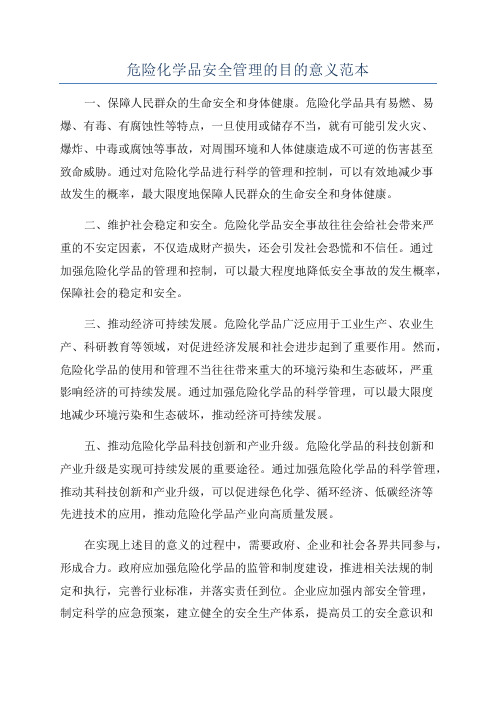 危险化学品安全管理的目的意义范本

一、保障人民群众的生命安全和身体健康。危险化学品具有易燃、易爆、有毒、有腐蚀性等特点，一旦使用或储存不当，就有可能引发火灾、爆炸、中毒或腐蚀等事故，对周围环境和人体健康造成不可逆的伤害甚至致命威胁。通过对危险化学品进行科学的管理和控制，可以有效地减少事故发生的概率，最大限度地保障人民群众的生命安全和身体健康。

二、维护社会稳定和安全。危险化学品安全事故往往会给社会带来严重的不安定因素，不仅造成财产损失，还会引发社会恐慌和不信任。通过加强危险化学品的管理和控制，可以最大程度地降低安全事故的发生概率，保障社会的稳定和安全。

三、推动经济可持续发展。危险化学品广泛应用于工业生产、农业生产、科研教育等领域，对促进经济发展和社会进步起到了重要作用。然而，危险化学品的使用和管理不当往往带来重大的环境污染和生态破坏，严重影响经济的可持续发展。通过加强危险化学品的科学管理，可以最大限度地减少环境污染和生态破坏，推动经济可持续发展。

五、推动危险化学品科技创新和产业升级。危险化学品的科技创新和产业升级是实现可持续发展的重要途径。通过加强危险化学品的科学管理，推动其科技创新和产业升级，可以促进绿色化学、循环经济、低碳经济等先进技术的应用，推动危险化学品产业向高质量发展。

在实现上述目的意义的过程中，需要政府、企业和社会各界共同参与，形成合力。政府应加强危险化学品的监管和制度建设，推进相关法规的制定和执行，完善行业标准，并落实责任到位。企业应加强内部安全管理，制定科学的应急预案，建立健全的安全生产体系，提高员工的安全意识和